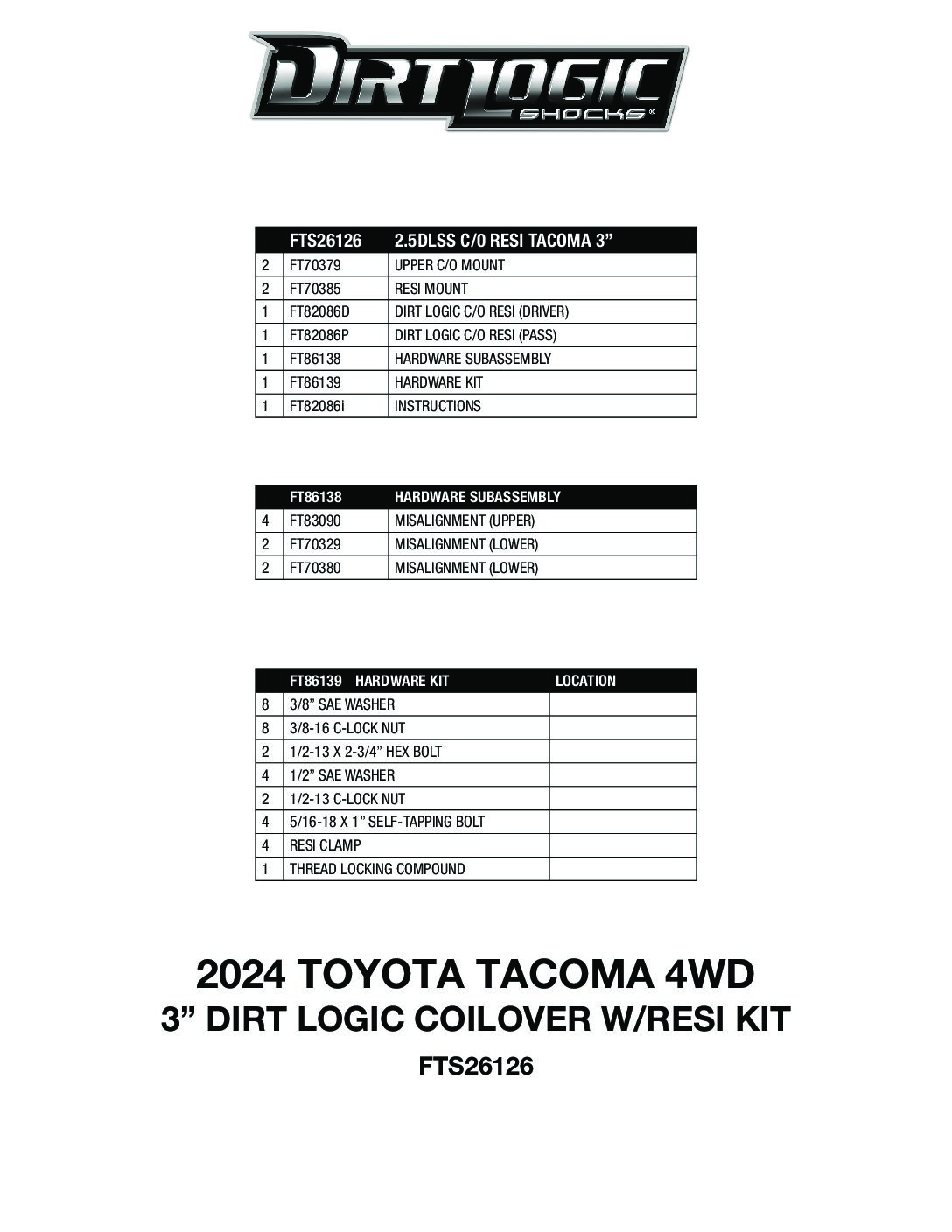 DIRT LOGIC SHOCKS®

| | FTS26126 | 2.5DLSS C/O RESI TACOMA 3” |
|---|---|---|
| 2 | FT70379 | UPPER C/O MOUNT |
| 2 | FT70385 | RESI MOUNT |
| 1 | FT82086D | DIRT LOGIC C/O RESI (DRIVER) |
| 1 | FT82086P | DIRT LOGIC C/O RESI (PASS) |
| 1 | FT86138 | HARDWARE SUBASSEMBLY |
| 1 | FT86139 | HARDWARE KIT |
| 1 | FT82086i | INSTRUCTIONS |

| | FT86138 | HARDWARE SUBASSEMBLY |
|---|---|---|
| 4 | FT83090 | MISALIGNMENT (UPPER) |
| 2 | FT70329 | MISALIGNMENT (LOWER) |
| 2 | FT70380 | MISALIGNMENT (LOWER) |

| | FT86139 HARDWARE KIT | LOCATION |
|---|---|---|
| 8 | 3/8” SAE WASHER | |
| 8 | 3/8-16 C-LOCK NUT | |
| 2 | 1/2-13 X 2-3/4” HEX BOLT | |
| 4 | 1/2” SAE WASHER | |
| 2 | 1/2-13 C-LOCK NUT | |
| 4 | 5/16-18 X 1” SELF-TAPPING BOLT | |
| 4 | RESI CLAMP | |
| 1 | THREAD LOCKING COMPOUND | |

2024 TOYOTA TACOMA 4WD
3” DIRT LOGIC COILOVER W/RESI KIT
FTS26126